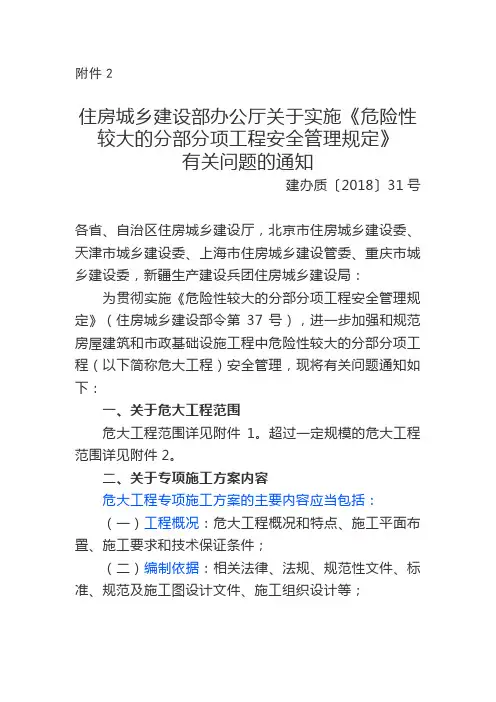 附件 2

住房城乡建设部办公厅关于实施《危险性较大的分部分项工程安全管理规定》有关问题的通知

建办质〔2018〕31 号

各省、自治区住房城乡建设厅，北京市住房城乡建设委、天津市城乡建设委、上海市住房城乡建设管委、重庆市城乡建设委，新疆生产建设兵团住房城乡建设局：

为贯彻实施《危险性较大的分部分项工程安全管理规定》（住房城乡建设部令第 37 号），进一步加强和规范房屋建筑和市政基础设施工程中危险性较大的分部分项工程（以下简称危大工程）安全管理，现将有关问题通知如下：

一、关于危大工程范围

危大工程范围详见附件 1。超过一定规模的危大工程范围详见附件 2。

二、关于专项施工方案内容

危大工程专项施工方案的主要内容应当包括：

（一）工程概况：危大工程概况和特点、施工平面布置、施工要求和技术保证条件；

（二）编制依据：相关法律、法规、规范性文件、标准、规范及施工图设计文件、施工组织设计等；